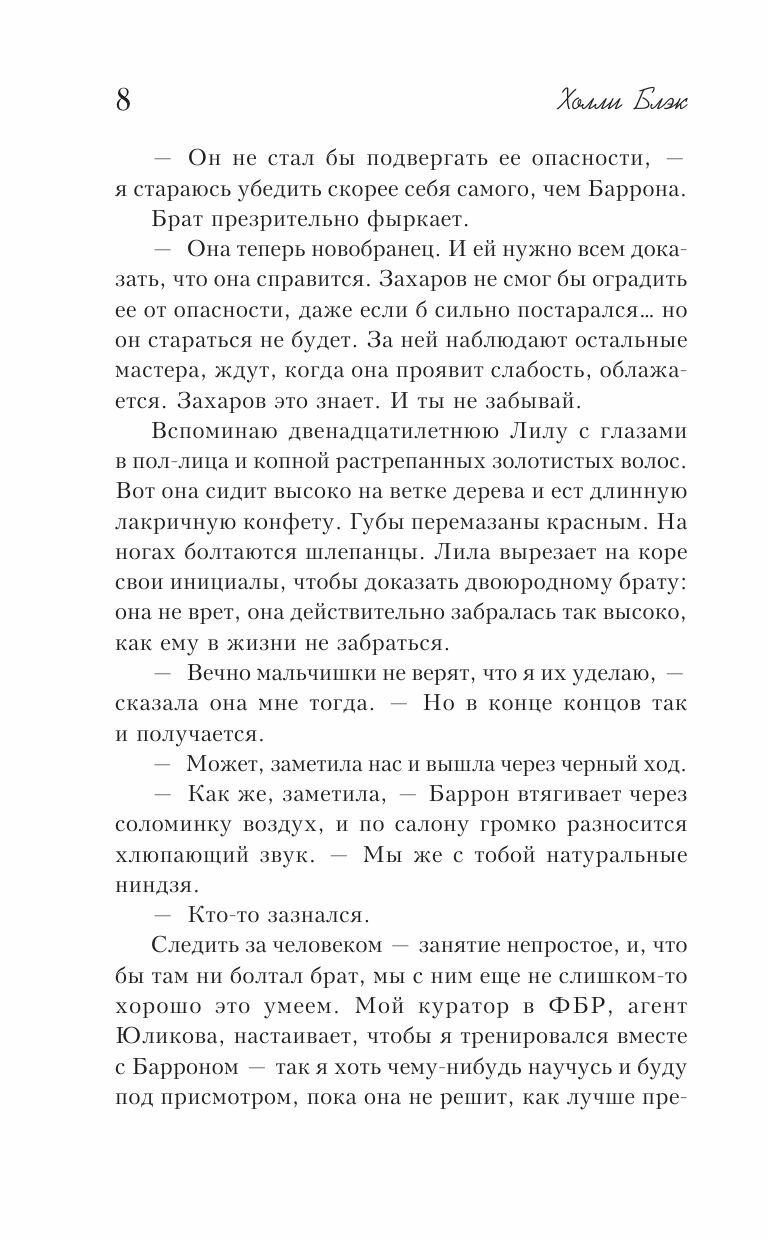 8 Холли Блэк

— Он не стал бы подвергать ее опасности, — я стараюсь убедить скорее себя самого, чем Баррона.

Брат презрительно фыркает.

— Она теперь новобранец. И ей нужно всем доказать, что она справится. Захаров не смог бы оградить ее от опасности, даже если б сильно постарался… но он стараться не будет. За ней наблюдают остальные мастера, ждут, когда она проявит слабость, облажается. Захаров это знает. И ты не забывай.

Вспоминаю двенадцатилетнюю Лилу с глазами в пол-лица и копной растрепанных золотистых волос. Вот она сидит высоко на ветке дерева и ест длинную лакричную конфету. Губы перемазаны красным. На ногах болтаются шлепанцы. Лила вырезает на коре свои инициалы, чтобы доказать двоюродному брату: она не врет, она действительно забралась так высоко, как ему в жизни не забраться.

— Вечно мальчишки не верят, что я их уделаю, — сказала она мне тогда. — Но в конце концов так и получается.

— Может, заметила нас и вышла через черный ход.

— Как же, заметила, — Баррон втягивает через соломинку воздух, и по салону громко разносится хлюпающий звук. — Мы же с тобой натуральные ниндзя.

— Кто-то зазнался.

Следить за человеком — занятие непростое, и, что бы там ни болтал брат, мы с ним еще не слишком-то хорошо это умеем. Мой куратор в ФБР, агент Юликова, настаивает, чтобы я тренировался вместе с Барроном — так я хоть чему-нибудь научусь и буду под присмотром, пока она не решит, как лучше пре-